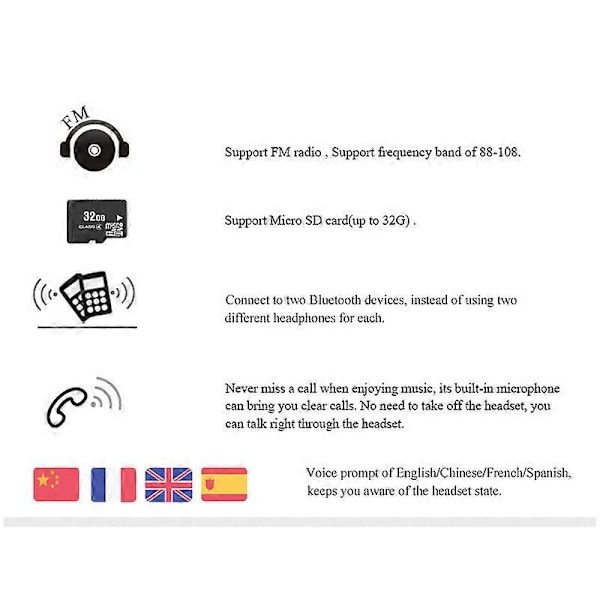 FM

Support FM radio , Support frequency band of 88-108.

32GB CLASS 4 micro SD HC

Support Micro SD card(up to 32G) .

Connect to two Bluetooth devices, instead of using two different headphones for each.

Never miss a call when enjoying music, its built-in microphone can bring you clear calls. No need to take off the headset, you can talk right through the headset.

Voice prompt of English/Chinese/French/Spanish, keeps you aware of the headset state.